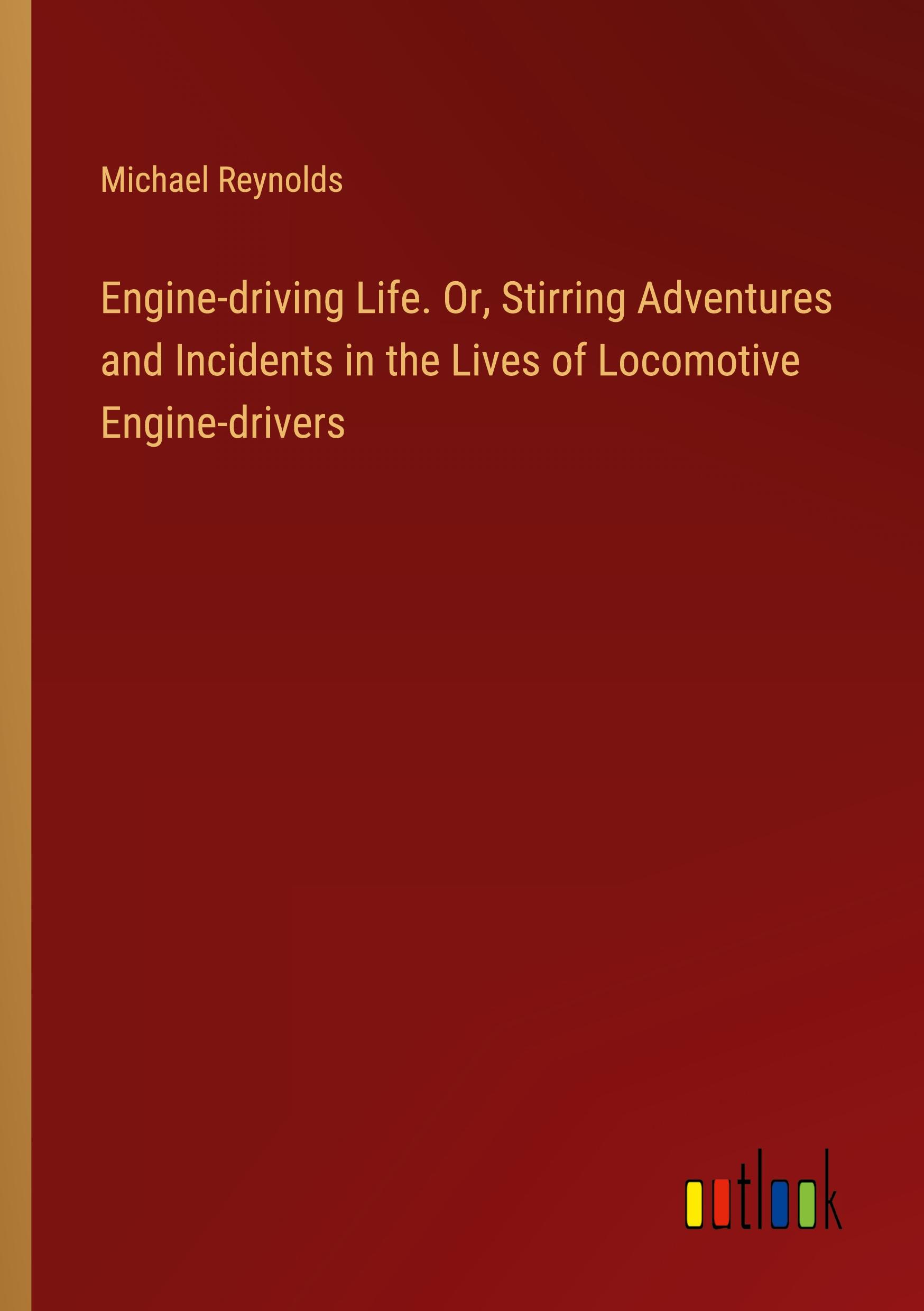 Michael Reynolds

Engine-driving Life. Or, Stirring Adventures and Incidents in the Lives of Locomotive Engine-drivers

outlook